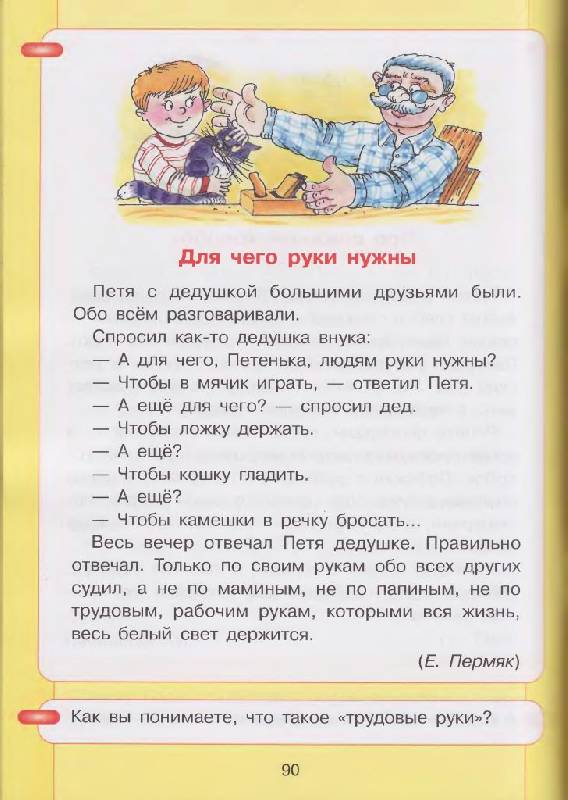 Для чего руки нужны

Петя с дедушкой большими друзьями были. Обо всём разговаривали.

Спросил как-то дедушка внука:

— А для чего, Петенька, людям руки нужны?

— Чтобы в мячик играть, — ответил Петя.

— А ещё для чего? — спросил дед.

— Чтобы ложку держать.

— А ещё?

— Чтобы кошку гладить.

— А ещё?

— Чтобы камешки в речку бросать...

Весь вечер отвечал Петя дедушке. Правильно отвечал. Только по своим рукам обо всех других судил, а не по маминым, не по папиным, не по трудовым, рабочим рукам, которыми вся жизнь, весь белый свет держится.

(Е. Пермяк)

Как вы понимаете, что такое «трудовые руки»?

90